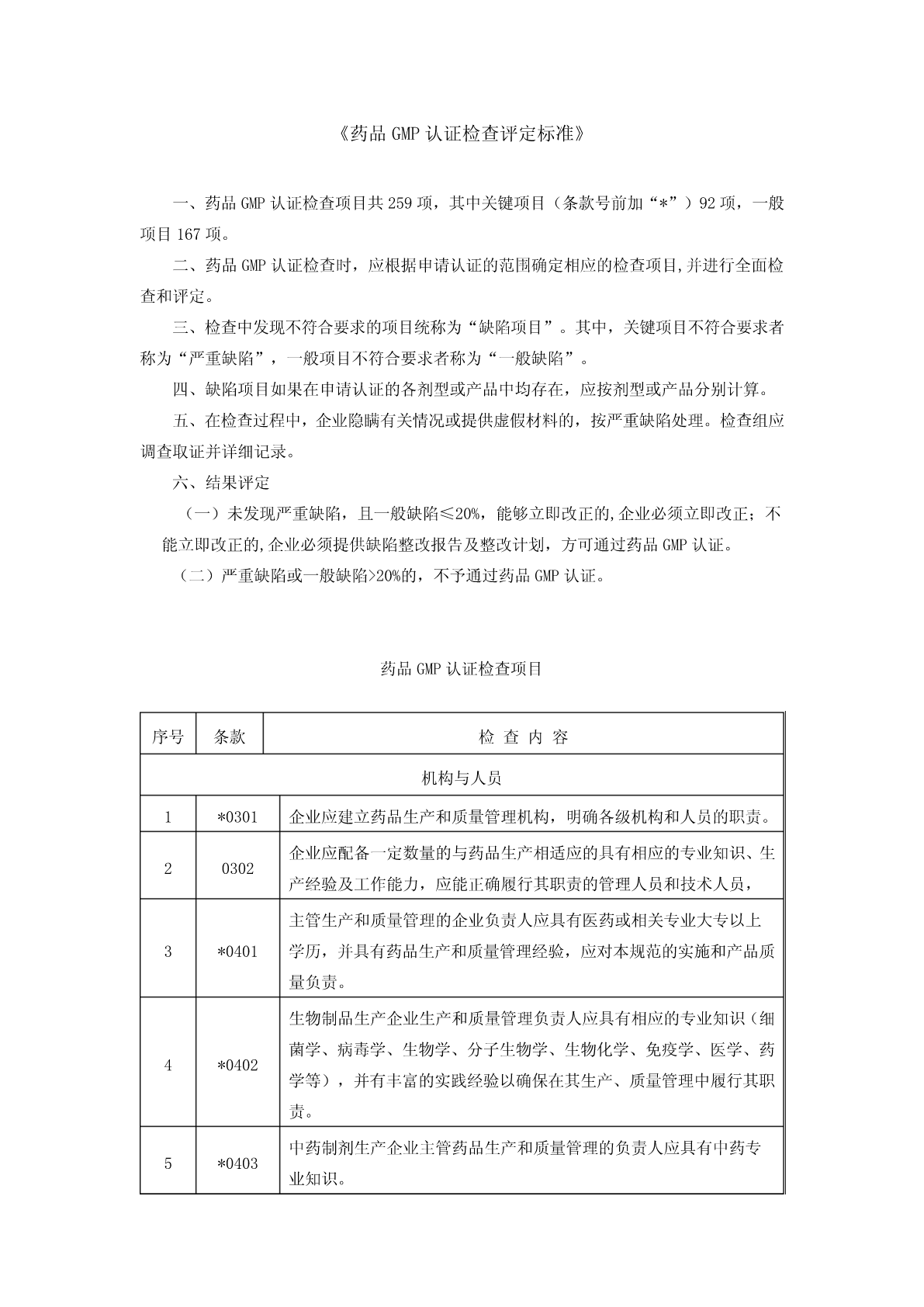 《药品 GMP 认证检查评定标准》

一、药品 GMP 认证检查项目共 259 项，其中关键项目（条款号前加“*”）92 项，一般项目 167 项。

二、药品 GMP 认证检查时，应根据申请认证的范围确定相应的检查项目,并进行全面检查和评定。

三、检查中发现不符合要求的项目统称为“缺陷项目”。其中，关键项目不符合要求者称为“严重缺陷”，一般项目不符合要求者称为“一般缺陷”。

四、缺陷项目如果在申请认证的各剂型或产品中均存在，应按剂型或产品分别计算。

五、在检查过程中，企业隐瞒有关情况或提供虚假材料的，按严重缺陷处理。检查组应调查取证并详细记录。

六、结果评定

（一）未发现严重缺陷，且一般缺陷≤20%，能够立即改正的,企业必须立即改正；不能立即改正的,企业必须提供缺陷整改报告及整改计划，方可通过药品 GMP 认证。

（二）严重缺陷或一般缺陷>20%的，不予通过药品 GMP 认证。

药品 GMP 认证检查项目

| 序号 | 条款 | 检 查 内 容 |
|---|---|---|
| 机构与人员 | | |
| 1 | *0301 | 企业应建立药品生产和质量管理机构，明确各级机构和人员的职责。 |
| 2 | 0302 | 企业应配备一定数量的与药品生产相适应的具有相应的专业知识、生产经验及工作能力，应能正确履行其职责的管理人员和技术人员， |
| 3 | *0401 | 主管生产和质量管理的企业负责人应具有医药或相关专业大专以上学历，并具有药品生产和质量管理经验，应对本规范的实施和产品质量负责。 |
| 4 | *0402 | 生物制品生产企业生产和质量管理负责人应具有相应的专业知识（细菌学、病毒学、生物学、分子生物学、生物化学、免疫学、医学、药学等），并有丰富的实践经验以确保在其生产、质量管理中履行其职责。 |
| 5 | *0403 | 中药制剂生产企业主管药品生产和质量管理的负责人应具有中药专业知识。 |